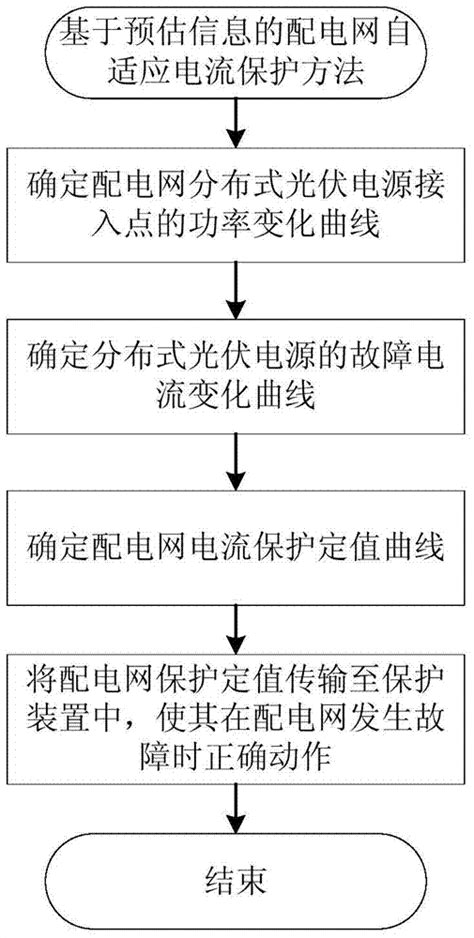 基于预估信息的配电网自适应电流保护方法

确定配电网分布式光伏电源接入点的功率变化曲线

确定分布式光伏电源的故障电流变化曲线

确定配电网电流保护定值曲线

将配电网保护定值传输至保护装置中，使其在配电网发生故障时正确动作

结束